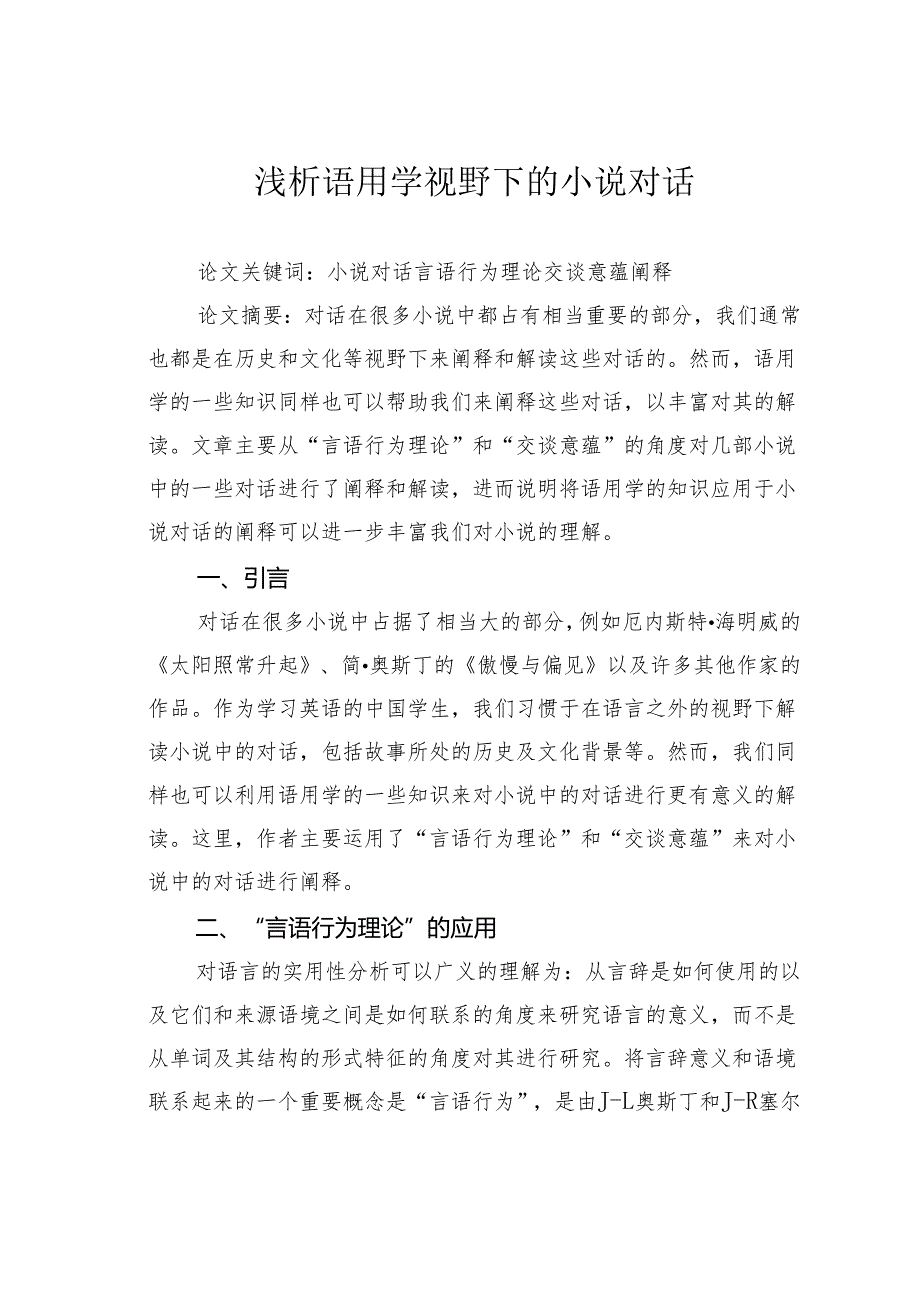 浅析语用学视野下的小说对话

论文关键词：小说对话言语行为理论交谈意蕴阐释

论文摘要：对话在很多小说中都占有相当重要的部分，我们通常也都是在历史和文化等视野下来阐释和解读这些对话的。然而，语用学的一些知识同样也可以帮助我们来阐释这些对话，以丰富对其的解读。文章主要从“言语行为理论”和“交谈意蕴”的角度对几部小说中的一些对话进行了阐释和解读，进而说明将语用学的知识应用于小说对话的阐释可以进一步丰富我们对小说的理解。

一、引言

对话在很多小说中占据了相当大的部分，例如厄内斯特•海明威的《太阳照常升起》、简•奥斯丁的《傲慢与偏见》以及许多其他作家的作品。作为学习英语的中国学生，我们习惯于在语言之外的视野下解读小说中的对话，包括故事所处的历史及文化背景等。然而，我们同样也可以利用语用学的一些知识来对小说中的对话进行更有意义的解读。这里，作者主要运用了“言语行为理论”和“交谈意蕴”来对小说中的对话进行阐释。

二、“言语行为理论”的应用

对语言的实用性分析可以广义的理解为：从言辞是如何使用的以及它们和来源语境之间是如何联系的角度来研究语言的意义，而不是从单词及其结构的形式特征的角度对其进行研究。将言辞意义和语境联系起来的一个重要概念是“言语行为”，是由J-L奥斯丁和J-R塞尔